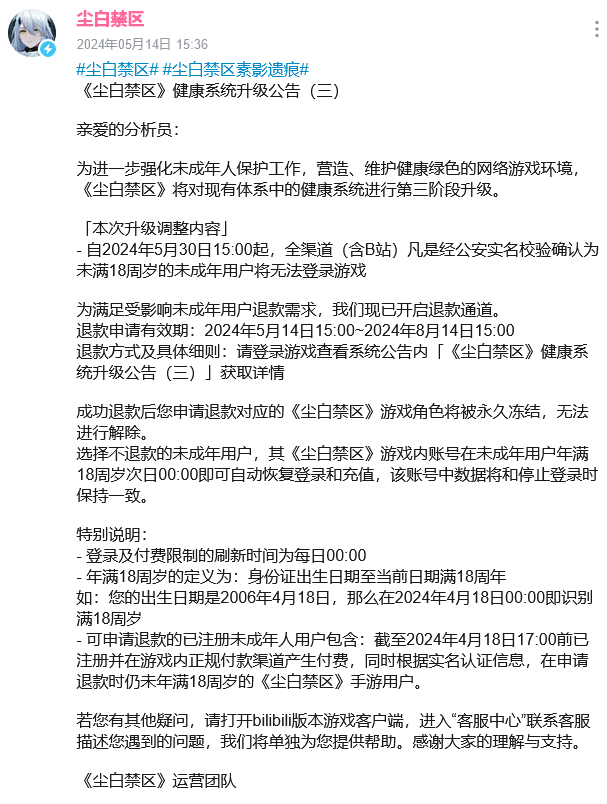 尘白禁区
2024年05月14日 15:36

#尘白禁区# #尘白禁区素影遗痕#
《尘白禁区》健康系统升级公告（三）

亲爱的分析员：

为进一步强化未成年人保护工作，营造、维护健康绿色的网络游戏环境，《尘白禁区》将对现有体系中的健康系统进行第三阶段升级。

「本次升级调整内容」
- 自2024年5月30日15:00起，全渠道（含B站）凡是经公安实名校验确认为未满18周岁的未成年用户将无法登录游戏

为满足受影响未成年用户退款需求，我们现已开启退款通道。
退款申请有效期：2024年5月14日15:00~2024年8月14日15:00
退款方式及具体细则：请登录游戏查看系统公告内「《尘白禁区》健康系统升级公告（三）」获取详情

成功退款后您申请退款对应的《尘白禁区》游戏角色将被永久冻结，无法进行解除。
选择不退款的未成年用户，其《尘白禁区》游戏内账号在未成年用户年满18周岁次日00:00即可自动恢复登录和充值，该账号中数据将和停止登录时保持一致。

特别说明：
- 登录及付费限制的刷新时间为每日00:00
- 年满18周岁的定义为：身份证出生日期至当前日期满18周年
如：您的出生日期是2006年4月18日，那么在2024年4月18日00:00即识别满18周岁
- 可申请退款的已注册未成年人用户包含：截至2024年4月18日17:00前已注册并在游戏内正规付款渠道产生付费，同时根据实名认证信息，在申请退款时仍未年满18周岁的《尘白禁区》手游用户。

若您有其他疑问，请打开bilibili版本游戏客户端，进入“客服中心”联系客服描述您遇到的问题，我们将单独为您提供帮助。感谢大家的理解与支持。

《尘白禁区》运营团队